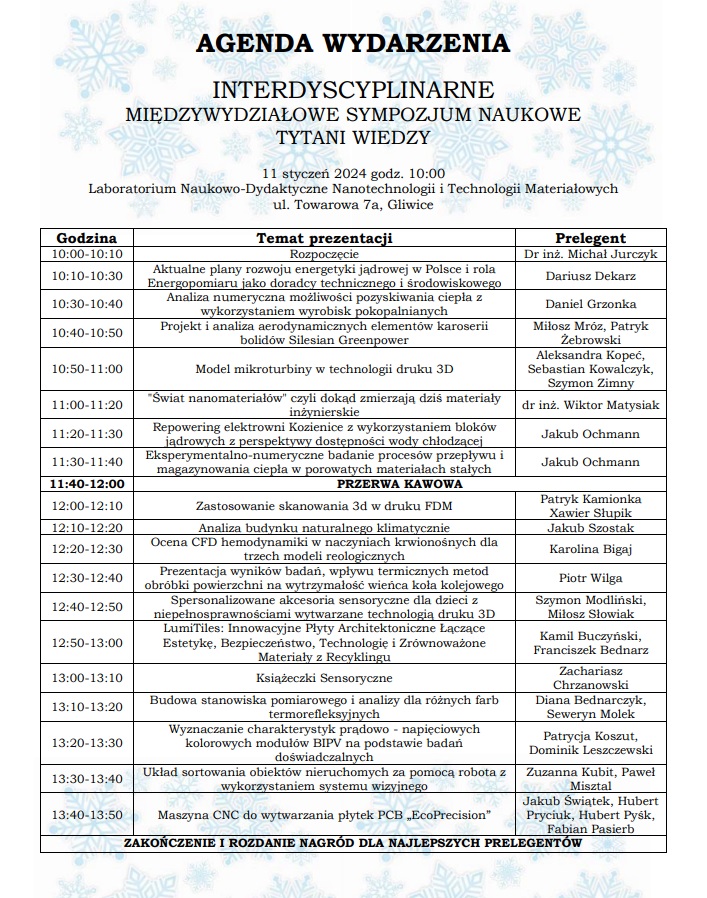 AGENDA WYDARZENIA

INTERDYSCYPLINARNE
MIĘDZYWYDZIAŁOWE SYMPOZJUM NAUKOWE
TYTANI WIEDZY

11 styczeń 2024 godz. 10:00
Laboratorium Naukowo-Dydaktyczne Nanotechnologii i Technologii Materiałowych
ul. Towarowa 7a, Gliwice

| Godzina | Temat prezentacji | Prelegent |
|---|---|---|
| 10:00-10:10 | Rozpoczęcie | Dr inż. Michał Jurczyk |
| 10:10-10:30 | Aktualne plany rozwoju energetyki jądrowej w Polsce i rola Energopomiaru jako doradcy technicznego i środowiskowego | Dariusz Dekarz |
| 10:30-10:40 | Analiza numeryczna możliwości pozyskiwania ciepła z wykorzystaniem wyrobisk pokopalnianych | Daniel Grzonka |
| 10:40-10:50 | Projekt i analiza aerodynamicznych elementów karoserii bolidów Silesian Greenpower | Miłosz Mróz, Patryk Żebrowski |
| 10:50-11:00 | Model mikroturbiny w technologii druku 3D | Aleksandra Kopeć, Sebastian Kowalczyk, Szymon Zimny |
| 11:00-11:20 | "Świat nanomateriałów" czyli dokąd zmierzają dziś materiały inżynierskie | dr inż. Wiktor Matysiak |
| 11:20-11:30 | Repowering elektrowni Kozienice z wykorzystaniem bloków jądrowych z perspektywy dostępności wody chłodzącej | Jakub Ochmann |
| 11:30-11:40 | Eksperymentalno-numeryczne badanie procesów przepływu i magazynowania ciepła w porowatych materiałach stałych | Jakub Ochmann |
| 11:40-12:00 | PRZERWA KAWOWA | |
| 12:00-12:10 | Zastosowanie skanowania 3d w druku FDM | Patryk Kamionka Xawier Słupik |
| 12:10-12:20 | Analiza budynku naturalnego klimatycznie | Jakub Szostak |
| 12:20-12:30 | Ocena CFD hemodynamiki w naczyniach krwionośnych dla trzech modeli reologicznych | Karolina Bigaj |
| 12:30-12:40 | Prezentacja wyników badań, wpływu termicznych metod obróbki powierzchni na wytrzymałość wieńca koła kolejowego | Piotr Wilga |
| 12:40-12:50 | Spersonalizowane akcesoria sensoryczne dla dzieci z niepełnosprawnościami wytwarzane technologią druku 3D | Szymon Modliński, Miłosz Słowiak |
| 12:50-13:00 | LumiTiles: Innowacyjne Płyty Architektoniczne Łączące Estetykę, Bezpieczeństwo, Technologię i Zrównoważone Materiały z Recyklingu | Kamil Buczyński, Franciszek Bednarz |
| 13:00-13:10 | Książeczki Sensoryczne | Zachariasz Chrzanowski |
| 13:10-13:20 | Budowa stanowiska pomiarowego i analizy dla różnych farb termorefleksyjnych | Diana Bednarczyk, Seweryn Molek |
| 13:20-13:30 | Wyznaczanie charakterystyk prądowo - napięciowych kolorowych modułów BIPV na podstawie badań doświadczalnych | Patrycja Koszut, Dominik Leszczewski |
| 13:30-13:40 | Układ sortowania obiektów nieruchomych za pomocą robota z wykorzystaniem systemu wizyjnego | Zuzanna Kubit, Paweł Misztal |
| 13:40-13:50 | Maszyna CNC do wytwarzania płytek PCB „EcoPrecision" | Jakub Świątek, Hubert Pryciuk, Hubert Pyśk, Fabian Pasierb |
| ZAKOŃCZENIE I ROZDANIE NAGRÓD DLA NAJLEPSZYCH PRELEGENTÓW | | |